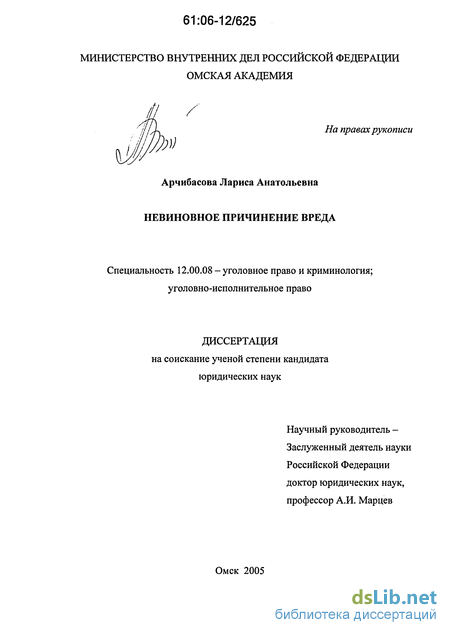 61:06-12/625

МИНИСТЕРСТВО ВНУТРЕННИХ ДЕЛ РОССИЙСКОЙ ФЕДЕРАЦИИ
ОМСКАЯ АКАДЕМИЯ

На правах рукописи

Арчибасова Лариса Анатольевна

НЕВИНОВНОЕ ПРИЧИНЕНИЕ ВРЕДА

Специальность 12.00.08 – уголовное право и криминология; уголовно-исполнительное право

ДИССЕРТАЦИЯ
на соискание ученой степени кандидата юридических наук

Научный руководитель –
Заслуженный деятель науки Российской Федерации
доктор юридических наук,
профессор А.И. Марцев

Омск 2005

dsLib.net
библиотека диссертаций